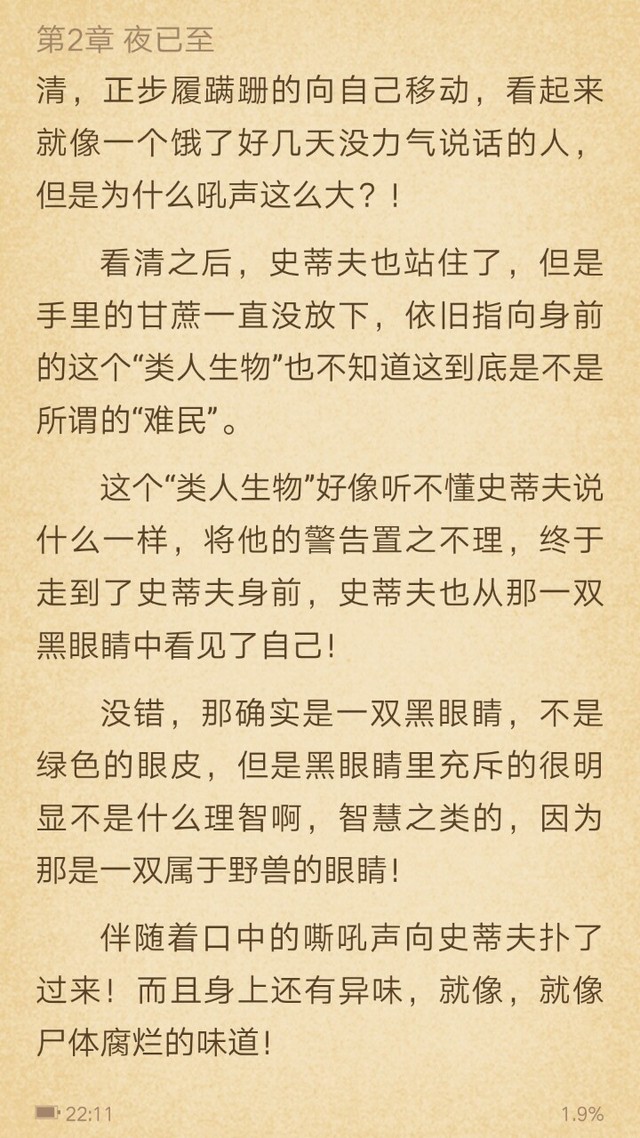 第2章 夜已至

清，正步履蹒跚的向自己移动，看起来就像一个饿了好几天没力气说话的人，但是为什么吼声这么大？！

看清之后，史蒂夫也站住了，但是手里的甘蔗一直没放下，依旧指向身前的这个“类人生物”也不知道这到底是不是所谓的“难民”。

这个“类人生物”好像听不懂史蒂夫说什么一样，将他的警告置之不理，终于走到了史蒂夫身前，史蒂夫也从那一双黑眼睛中看见了自己！

没错，那确实是一双黑眼睛，不是绿色的眼皮，但是黑眼睛里充斥的很明显不是什么理智啊，智慧之类的，因为那是一双属于野兽的眼睛！

伴随着口中的嘶吼声向史蒂夫扑了过来！而且身上还有异味，就像，就像尸体腐烂的味道！

22:11

1.9%